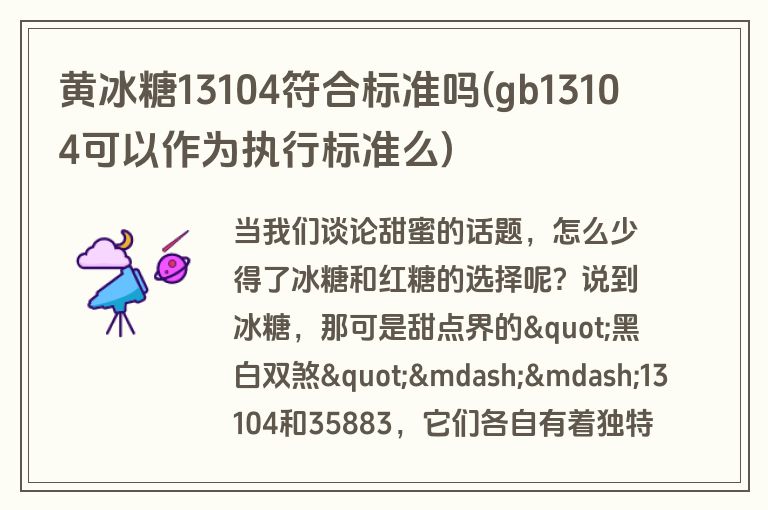 黄冰糖13104符合标准吗(gb13104可以作为执行标准么)

当我们谈论甜蜜的话题，怎么少得了冰糖和红糖的选择呢？说到冰糖，那可是甜点界的&quot;黑白双煞&quot;&mdash;&mdash;13104和35883，它们各自有着独特